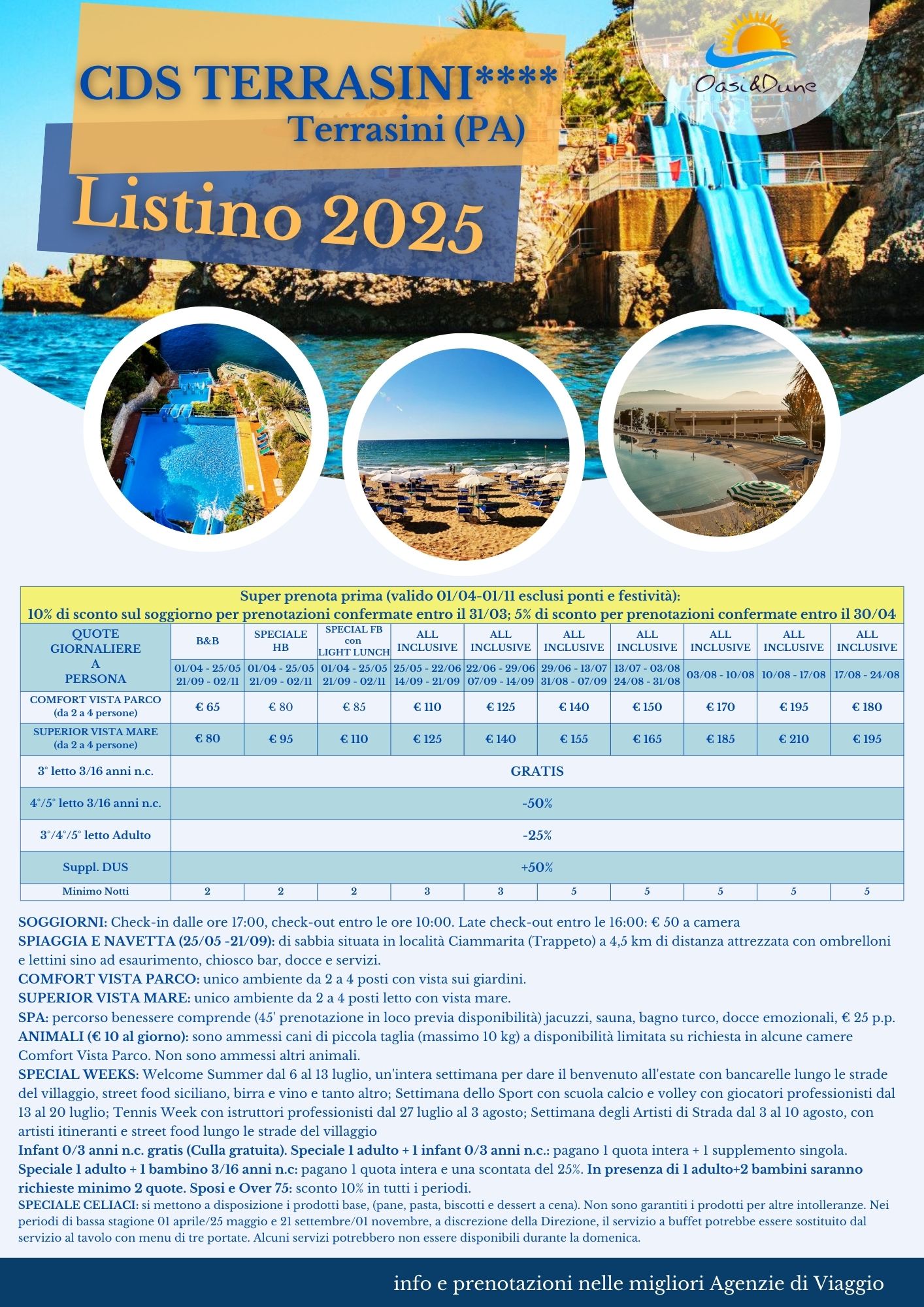 CDS TERRASINI****
Terrasini (PA)

Listino 2025

Oasi&Dune

Super prenota prima (valido 01/04-01/11 esclusi ponti e festività):
10% di sconto sul soggiorno per prenotazioni confermate entro il 31/03; 5% di sconto per prenotazioni confermate entro il 30/04

| QUOTE GIORNALIERE A PERSONA | B&B | SPECIALE HB | SPECIAL FB con LIGHT LUNCH | ALL INCLUSIVE | ALL INCLUSIVE | ALL INCLUSIVE | ALL INCLUSIVE | ALL INCLUSIVE | ALL INCLUSIVE | ALL INCLUSIVE |
|---|---|---|---|---|---|---|---|---|---|---|
| | 01/04 - 25/05 21/09 - 02/11 | 01/04 - 25/05 21/09 - 02/11 | 01/04 - 25/05 21/09 - 02/11 | 25/05 - 22/06 14/09 - 21/09 | 22/06 - 29/06 07/09 - 14/09 | 29/06 - 13/07 31/08 - 07/09 | 13/07 - 03/08 24/08 - 31/08 | 03/08 - 10/08 | 10/08 - 17/08 | 17/08 - 24/08 |
| COMFORT VISTA PARCO (da 2 a 4 persone) | € 65 | € 80 | € 85 | € 110 | € 125 | € 140 | € 150 | € 170 | € 195 | € 180 |
| SUPERIOR VISTA MARE (da 2 a 4 persone) | € 80 | € 95 | € 110 | € 125 | € 140 | € 155 | € 165 | € 185 | € 210 | € 195 |
| 3° letto 3/16 anni n.c. | GRATIS | | | | | | | | | |
| 4°/5° letto 3/16 anni n.c. | -50% | | | | | | | | | |
| 3°/4°/5° letto Adulto | -25% | | | | | | | | | |
| Suppl. DUS | +50% | | | | | | | | | |
| Minimo Notti | 2 | 2 | 2 | 3 | 3 | 5 | 5 | 5 | 5 | 5 |

SOGGIORNI: Check-in dalle ore 17:00, check-out entro le ore 10:00. Late check-out entro le 16:00: € 50 a camera
SPIAGGIA E NAVETTA (25/05 -21/09): di sabbia situata in località Ciammarita (Trappeto) a 4,5 km di distanza attrezzata con ombrelloni e lettini sino ad esaurimento, chiosco bar, docce e servizi.
COMFORT VISTA PARCO: unico ambiente da 2 a 4 posti con vista sui giardini.
SUPERIOR VISTA MARE: unico ambiente da 2 a 4 posti letto con vista mare.
SPA: percorso benessere comprende (45' prenotazione in loco previa disponibilità) jacuzzi, sauna, bagno turco, docce emozionali, € 25 p.p.
ANIMALI (€ 10 al giorno): sono ammessi cani di piccola taglia (massimo 10 kg) a disponibilità limitata su richiesta in alcune camere Comfort Vista Parco. Non sono ammessi altri animali.
SPECIAL WEEKS: Welcome Summer dal 6 al 13 luglio, un'intera settimana per dare il benvenuto all'estate con bancarelle lungo le strade del villaggio, street food siciliano, birra e vino e tanto altro; Settimana dello Sport con scuola calcio e volley con giocatori professionisti dal 13 al 20 luglio; Tennis Week con istruttori professionisti dal 27 luglio al 3 agosto; Settimana degli Artisti di Strada dal 3 al 10 agosto, con artisti itineranti e street food lungo le strade del villaggio
Infant 0/3 anni n.c. gratis (Culla gratuita). Speciale 1 adulto + 1 infant 0/3 anni n.c.: pagano 1 quota intera + 1 supplemento singola. Speciale 1 adulto + 1 bambino 3/16 anni n.c: pagano 1 quota intera e una scontata del 25%. In presenza di 1 adulto+2 bambini saranno richieste minimo 2 quote. Sposi e Over 75: sconto 10% in tutti i periodi.
SPECIALE CELIACI: si mettono a disposizione i prodotti base, (pane, pasta, biscotti e dessert a cena). Non sono garantiti i prodotti per altre intolleranze. Nei periodi di bassa stagione 01 aprile/25 maggio e 21 settembre/01 novembre, a discrezione della Direzione, il servizio a buffet potrebbe essere sostituito dal servizio al tavolo con menu di tre portate. Alcuni servizi potrebbero non essere disponibili durante la domenica.

info e prenotazioni nelle migliori Agenzie di Viaggio